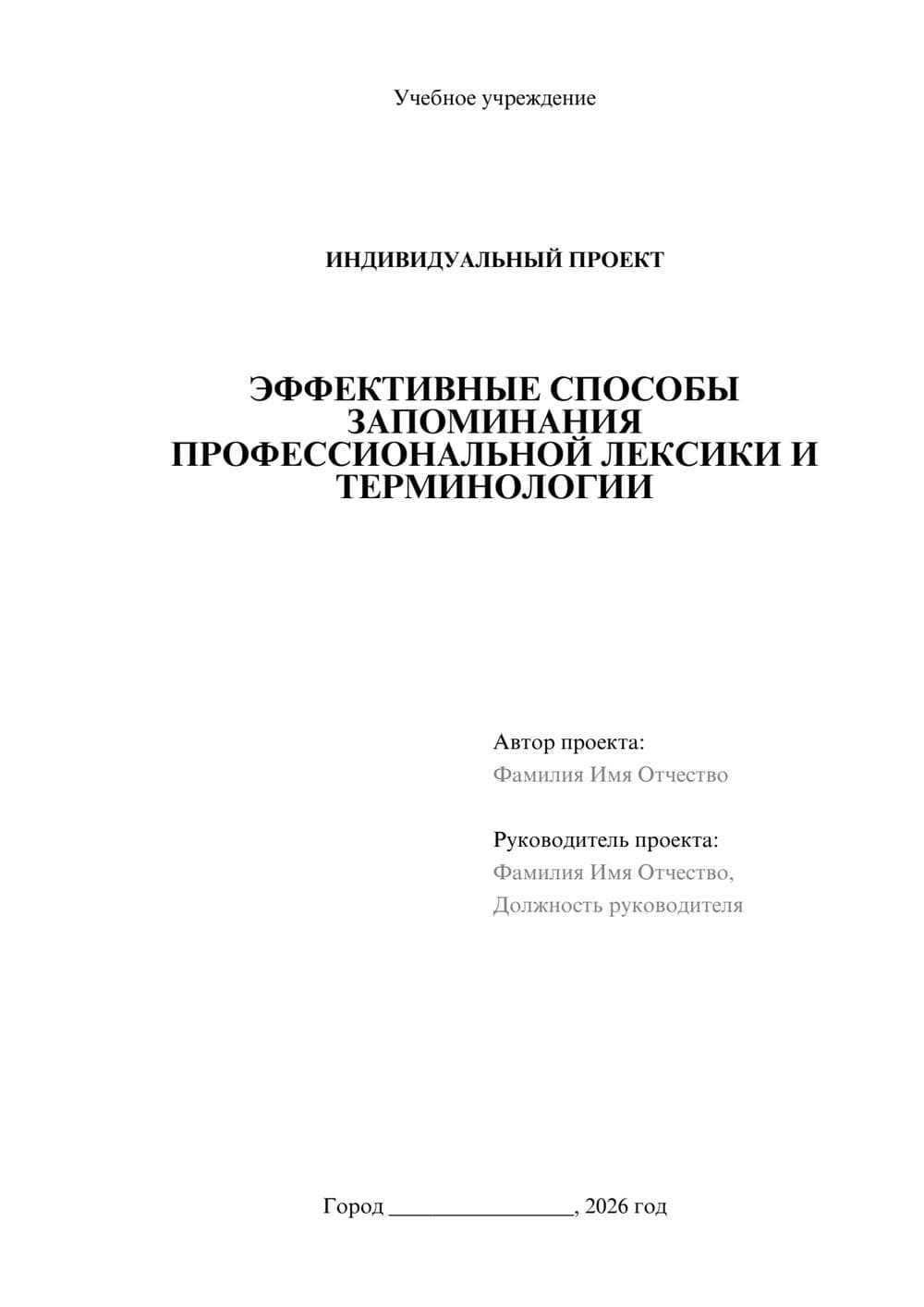 Учебное учреждение

ИНДИВИДУАЛЬНЫЙ ПРОЕКТ

ЭФФЕКТИВНЫЕ СПОСОБЫ ЗАПОМИНАНИЯ ПРОФЕССИОНАЛЬНОЙ ЛЕКСИКИ И ТЕРМИНОЛОГИИ

Автор проекта:
Фамилия Имя Отчество

Руководитель проекта:
Фамилия Имя Отчество,
Должность руководителя

Город ________________, 2026 год